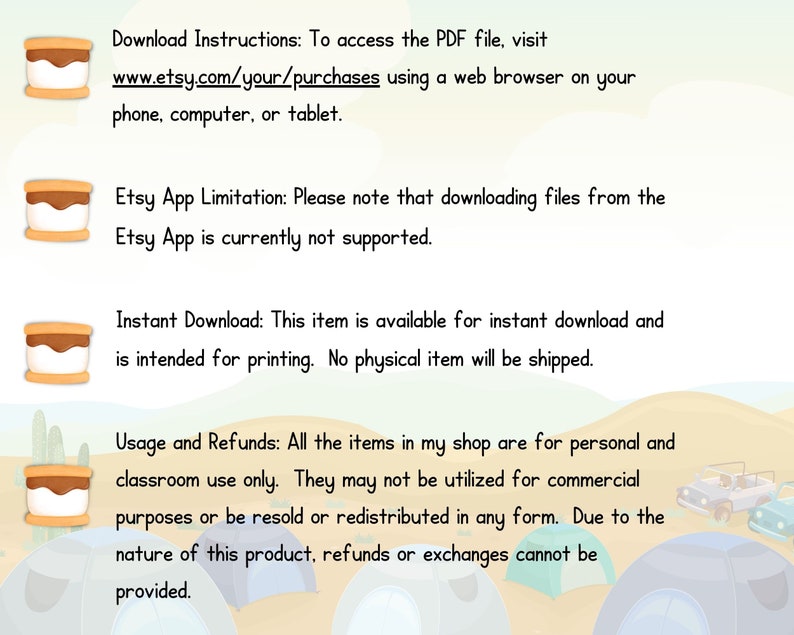 Download Instructions: To access the PDF file, visit www.etsy.com/your/purchases using a web browser on your phone, computer, or tablet.

Etsy App Limitation: Please note that downloading files from the Etsy App is currently not supported.

Instant Download: This item is available for instant download and is intended for printing. No physical item will be shipped.

Usage and Refunds: All the items in my shop are for personal and classroom use only. They may not be utilized for commercial purposes or be resold or redistributed in any form. Due to the nature of this product, refunds or exchanges cannot be provided.